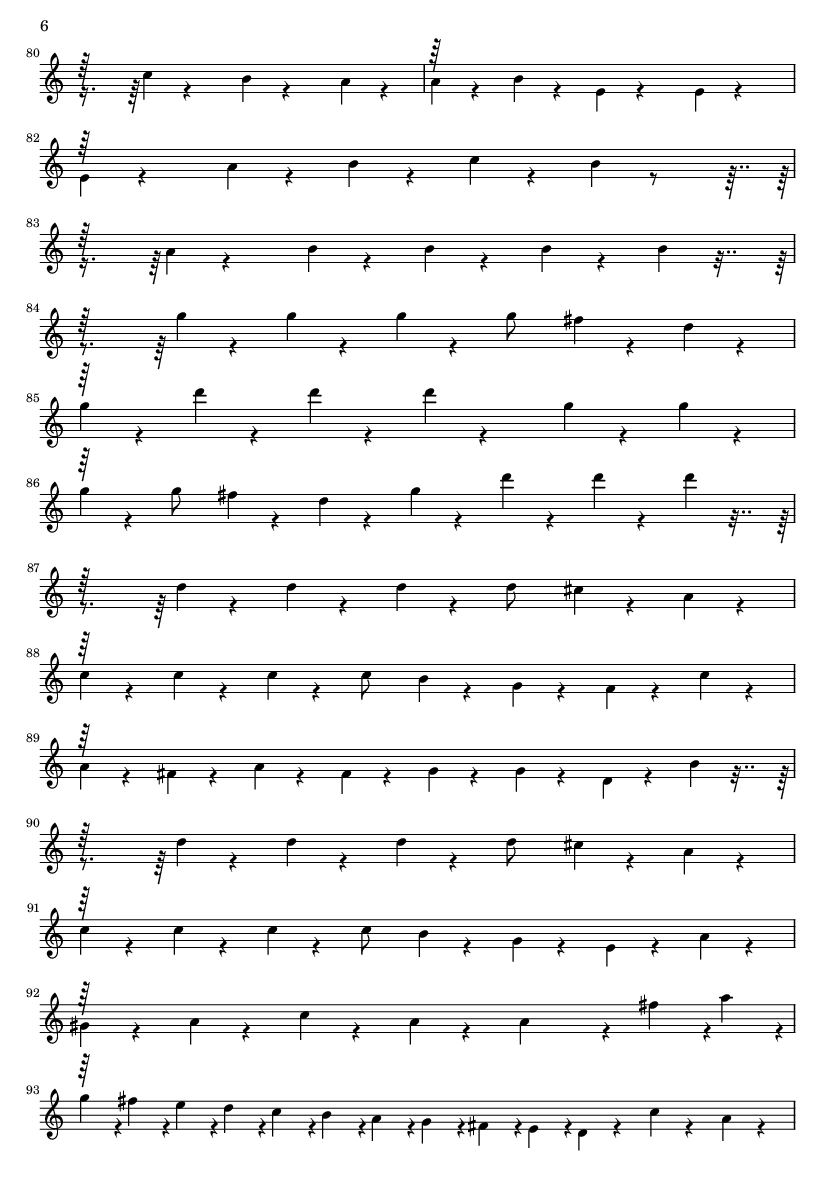 6

80

82

83

84

85

86

87

88

89

90

91

92

93